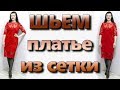 ШЬЕМ
платье
из сетки